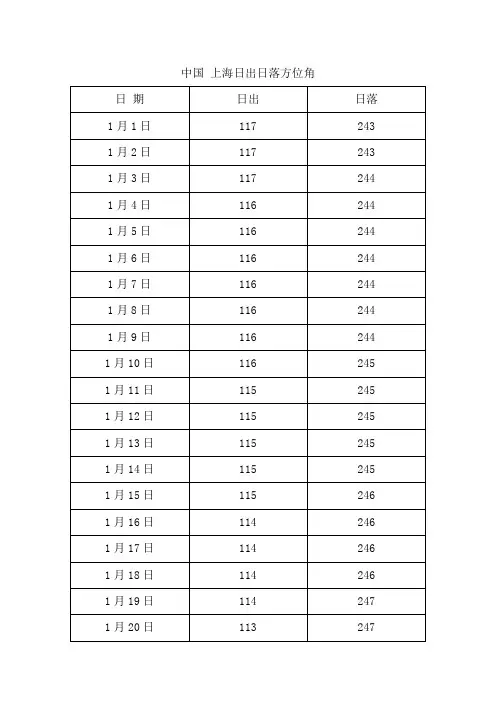 中国 上海日出日落方位角

| 日 期 | 日出 | 日落 |
|---|---|---|
| 1月1日 | 117 | 243 |
| 1月2日 | 117 | 243 |
| 1月3日 | 117 | 244 |
| 1月4日 | 116 | 244 |
| 1月5日 | 116 | 244 |
| 1月6日 | 116 | 244 |
| 1月7日 | 116 | 244 |
| 1月8日 | 116 | 244 |
| 1月9日 | 116 | 244 |
| 1月10日 | 116 | 245 |
| 1月11日 | 115 | 245 |
| 1月12日 | 115 | 245 |
| 1月13日 | 115 | 245 |
| 1月14日 | 115 | 245 |
| 1月15日 | 115 | 246 |
| 1月16日 | 114 | 246 |
| 1月17日 | 114 | 246 |
| 1月18日 | 114 | 246 |
| 1月19日 | 114 | 247 |
| 1月20日 | 113 | 247 |